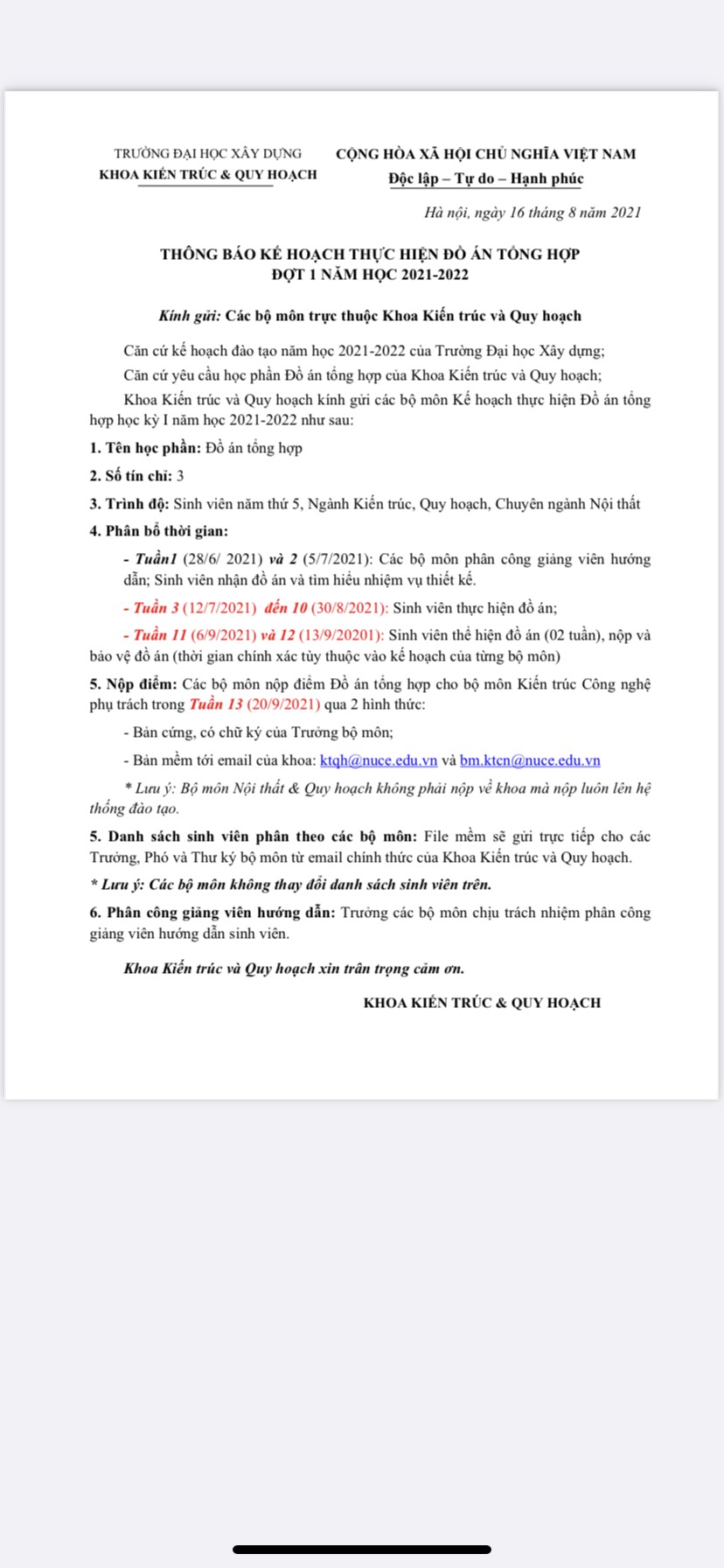 TRƯỜNG ĐẠI HỌC XÂY DỰNG
KHOA KIẾN TRÚC & QUY HOẠCH

CỘNG HÒA XÃ HỘI CHỦ NGHĨA VIỆT NAM
Độc lập – Tự do – Hạnh phúc

Hà nội, ngày 16 tháng 8 năm 2021

THÔNG BÁO KẾ HOẠCH THỰC HIỆN ĐỒ ÁN TỔNG HỢP
ĐỢT 1 NĂM HỌC 2021-2022

Kính gửi: Các bộ môn trực thuộc Khoa Kiến trúc và Quy hoạch

Căn cứ kế hoạch đào tạo năm học 2021-2022 của Trường Đại học Xây dựng;

Căn cứ yêu cầu học phần Đồ án tổng hợp của Khoa Kiến trúc và Quy hoạch;

Khoa Kiến trúc và Quy hoạch kính gửi các bộ môn Kế hoạch thực hiện Đồ án tổng hợp học kỳ I năm học 2021-2022 như sau:

1. Tên học phần: Đồ án tổng hợp

2. Số tín chỉ: 3

3. Trình độ: Sinh viên năm thứ 5, Ngành Kiến trúc, Quy hoạch, Chuyên ngành Nội thất

4. Phân bổ thời gian:

- Tuần1 (28/6/ 2021) và 2 (5/7/2021): Các bộ môn phân công giảng viên hướng dẫn; Sinh viên nhận đồ án và tìm hiểu nhiệm vụ thiết kế.

- Tuần 3 (12/7/2021) đến 10 (30/8/2021): Sinh viên thực hiện đồ án;

- Tuần 11 (6/9/2021) và 12 (13/9/20201): Sinh viên thể hiện đồ án (02 tuần), nộp và bảo vệ đồ án (thời gian chính xác tùy thuộc vào kế hoạch của từng bộ môn)

5. Nộp điểm: Các bộ môn nộp điểm Đồ án tổng hợp cho bộ môn Kiến trúc Công nghệ phụ trách trong Tuần 13 (20/9/2021) qua 2 hình thức:

- Bản cứng, có chữ ký của Trưởng bộ môn;

- Bản mềm tới email của khoa: ktqh@nuce.edu.vn và bm.ktcn@nuce.edu.vn

* Lưu ý: Bộ môn Nội thất & Quy hoạch không phải nộp về khoa mà nộp luôn lên hệ thống đào tạo.

5. Danh sách sinh viên phân theo các bộ môn: File mềm sẽ gửi trực tiếp cho các Trưởng, Phó và Thư ký bộ môn từ email chính thức của Khoa Kiến trúc và Quy hoạch.

* Lưu ý: Các bộ môn không thay đổi danh sách sinh viên trên.

6. Phân công giảng viên hướng dẫn: Trưởng các bộ môn chịu trách nhiệm phân công giảng viên hướng dẫn sinh viên.

Khoa Kiến trúc và Quy hoạch xin trân trọng cảm ơn.

KHOA KIẾN TRÚC & QUY HOẠCH